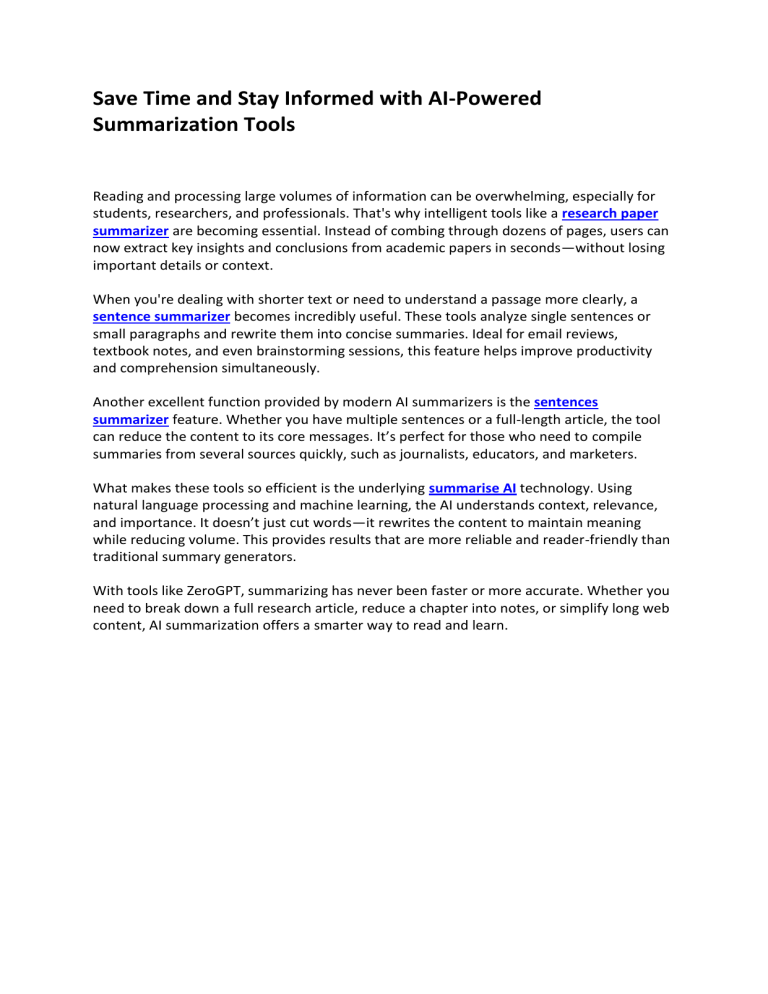 Save Time and Stay Informed with AI-Powered Summarization Tools

Reading and processing large volumes of information can be overwhelming, especially for students, researchers, and professionals. That's why intelligent tools like a research paper summarizer are becoming essential. Instead of combing through dozens of pages, users can now extract key insights and conclusions from academic papers in seconds—without losing important details or context.

When you're dealing with shorter text or need to understand a passage more clearly, a sentence summarizer becomes incredibly useful. These tools analyze single sentences or small paragraphs and rewrite them into concise summaries. Ideal for email reviews, textbook notes, and even brainstorming sessions, this feature helps improve productivity and comprehension simultaneously.

Another excellent function provided by modern AI summarizers is the sentences summarizer feature. Whether you have multiple sentences or a full-length article, the tool can reduce the content to its core messages. It's perfect for those who need to compile summaries from several sources quickly, such as journalists, educators, and marketers.

What makes these tools so efficient is the underlying summarise AI technology. Using natural language processing and machine learning, the AI understands context, relevance, and importance. It doesn't just cut words—it rewrites the content to maintain meaning while reducing volume. This provides results that are more reliable and reader-friendly than traditional summary generators.

With tools like ZeroGPT, summarizing has never been faster or more accurate. Whether you need to break down a full research article, reduce a chapter into notes, or simplify long web content, AI summarization offers a smarter way to read and learn.